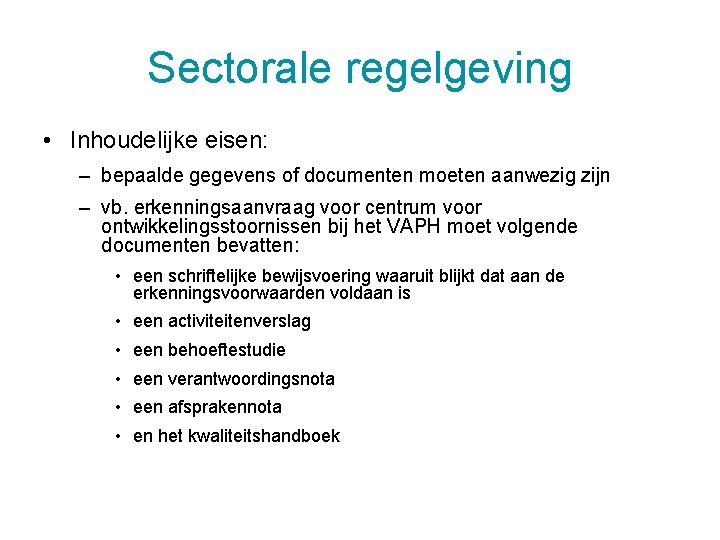 Sectorale regelgeving

• Inhoudelijke eisen:

– bepaalde gegevens of documenten moeten aanwezig zijn

– vb. erkenningsaanvraag voor centrum voor ontwikkelingsstoornissen bij het VAPH moet volgende documenten bevatten:

• een schriftelijke bewijsvoering waaruit blijkt dat aan de erkenningsvoorwaarden voldaan is

• een activiteitenverslag

• een behoeftestudie

• een verantwoordingsnota

• een afsprakennota

• en het kwaliteitshandboek